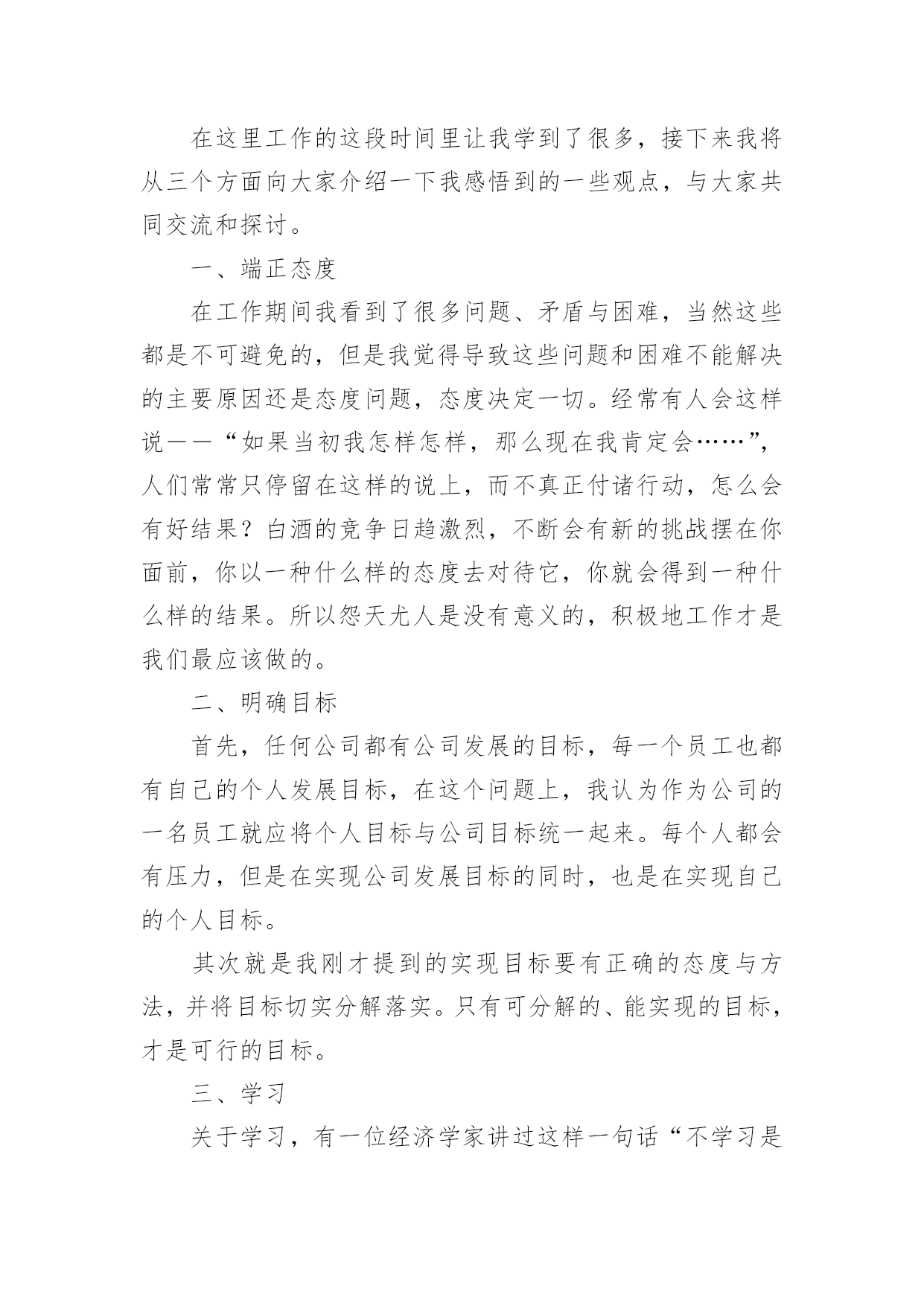 在这里工作的这段时间里让我学到了很多，接下来我将从三个方面向大家介绍一下我感悟到的一些观点，与大家共同交流和探讨。

一、端正态度

在工作期间我看到了很多问题、矛盾与困难，当然这些都是不可避免的，但是我觉得导致这些问题和困难不能解决的主要原因还是态度问题，态度决定一切。经常有人会这样说——“如果当初我怎样怎样，那么现在我肯定会……”，人们常常只停留在这样的说上，而不真正付诸行动，怎么会有好结果？白酒的竞争日趋激烈，不断会有新的挑战摆在你面前，你以一种什么样的态度去对待它，你就会得到一种什么样的结果。所以怨天尤人是没有意义的，积极地工作才是我们最应该做的。

二、明确目标

首先，任何公司都有公司发展的目标，每一个员工也都有自己的个人发展目标，在这个问题上，我认为作为公司的一名员工就应将个人目标与公司目标统一起来。每个人都会有压力，但是在实现公司发展目标的同时，也是在实现自己的个人目标。

其次就是我刚才提到的实现目标要有正确的态度与方法，并将目标切实分解落实。只有可分解的、能实现的目标，才是可行的目标。

三、学习

关于学习，有一位经济学家讲过这样一句话“不学习是